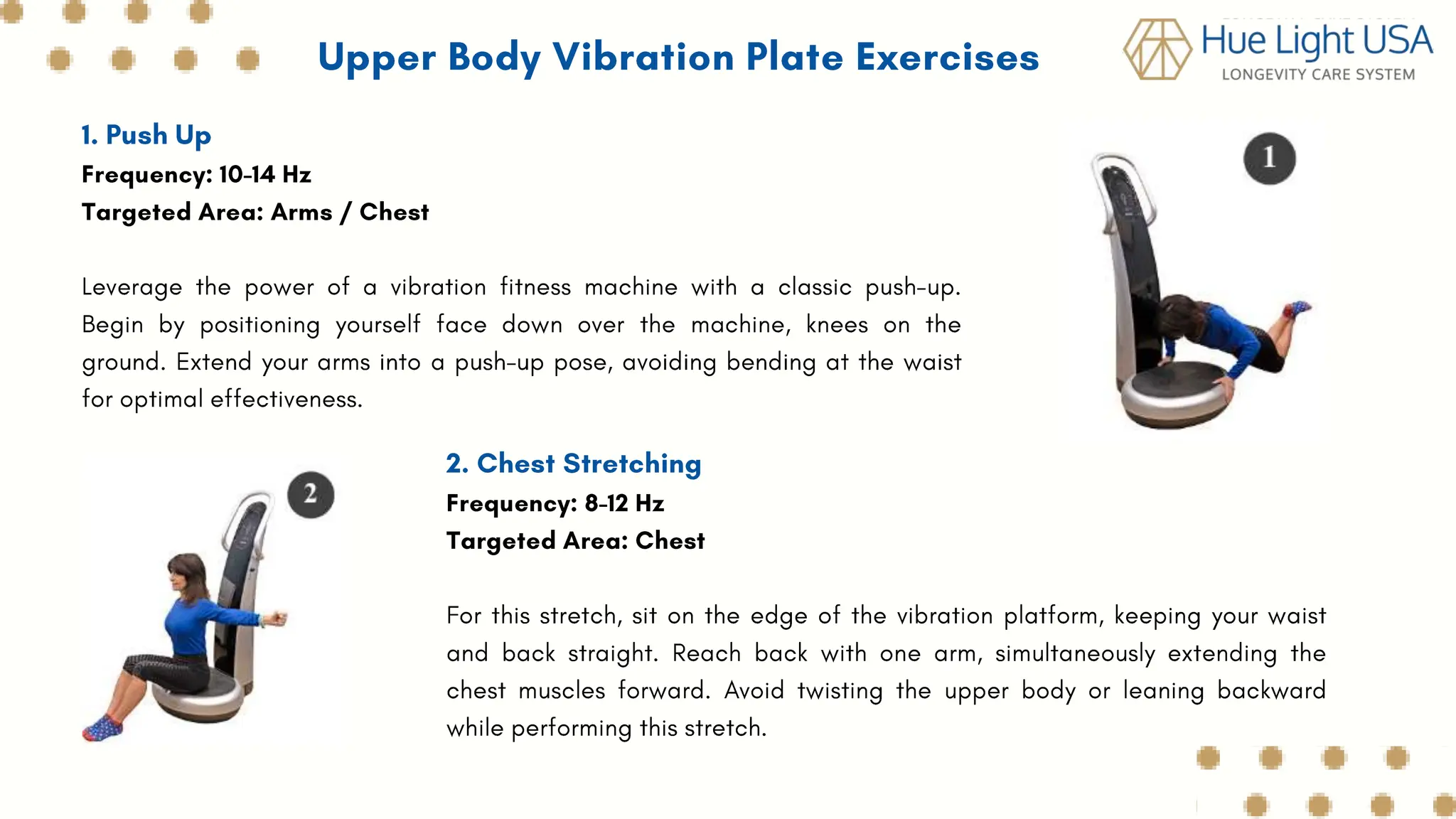 Upper Body Vibration Plate Exercises

Hue Light USA
LONGEVITY CARE SYSTEM

1. Push Up
Frequency: 10-14 Hz
Targeted Area: Arms / Chest

Leverage the power of a vibration fitness machine with a classic push-up. Begin by positioning yourself face down over the machine, knees on the ground. Extend your arms into a push-up pose, avoiding bending at the waist for optimal effectiveness.

1

2

2. Chest Stretching
Frequency: 8-12 Hz
Targeted Area: Chest

For this stretch, sit on the edge of the vibration platform, keeping your waist and back straight. Reach back with one arm, simultaneously extending the chest muscles forward. Avoid twisting the upper body or leaning backward while performing this stretch.